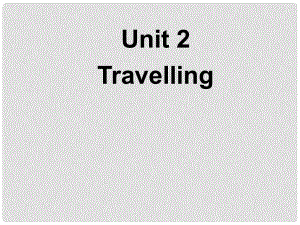 Unit 2
Travelling